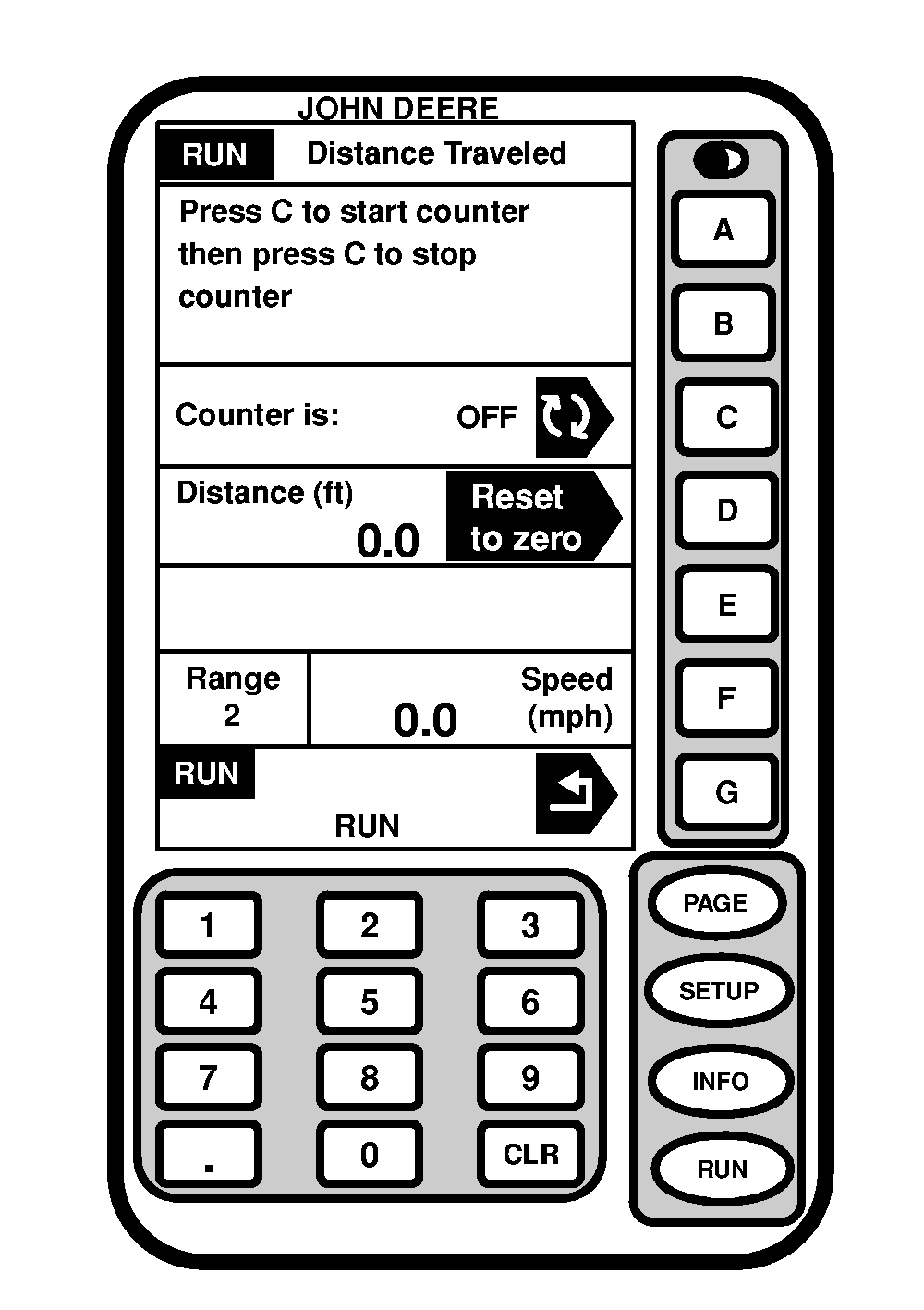 JOHN DEERE

RUN Distance Traveled

Press C to start counter then press C to stop counter

Counter is: OFF

Distance (ft)
0.0

Reset to zero

Range
2

0.0

Speed
(mph)

RUN

RUN

A
B
C
D
E
F
G

1 2 3
4 5 6
7 8 9
. 0 CLR

PAGE
SETUP
INFO
RUN